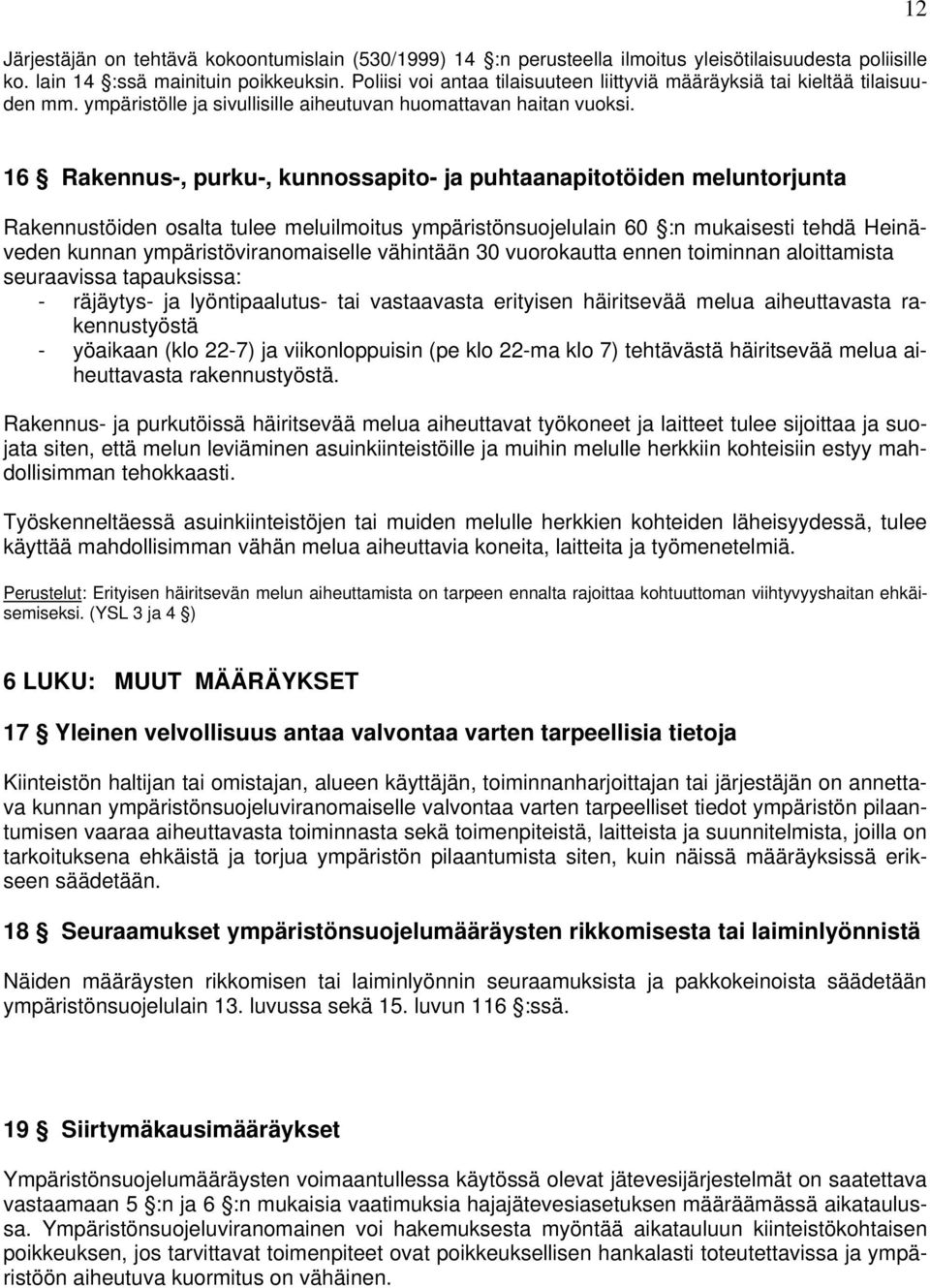 12

Järjestäjän on tehtävä kokoontumislain (530/1999) 14 §:n perusteella ilmoitus yleisötilaisuudesta poliisille ko. lain 14 §:ssä mainituin poikkeuksin. Poliisi voi antaa tilaisuuteen liittyviä määräyksiä tai kieltää tilaisuuden mm. ympäristölle ja sivullisille aiheutuvan huomattavan haitan vuoksi.

16 § Rakennus-, purku-, kunnossapito- ja puhtaanapitotöiden meluntorjunta

Rakennustöiden osalta tulee meluilmoitus ympäristönsuojelulain 60 §:n mukaisesti tehdä Heinäveden kunnan ympäristöviranomaiselle vähintään 30 vuorokautta ennen toiminnan aloittamista seuraavissa tapauksissa:
- räjäytys- ja lyöntipaalutus- tai vastaavasta erityisen häiritsevää melua aiheuttavasta rakennustyöstä
- yöaikaan (klo 22-7) ja viikonloppuisin (pe klo 22-ma klo 7) tehtävästä häiritsevää melua aiheuttavasta rakennustyöstä.

Rakennus- ja purkutöissä häiritsevää melua aiheuttavat työkoneet ja laitteet tulee sijoittaa ja suojata siten, että melun leviäminen asuinkiinteistöille ja muihin melulle herkkiin kohteisiin estyy mahdollisimman tehokkaasti.

Työskenneltäessä asuinkiinteistöjen tai muiden melulle herkkien kohteiden läheisyydessä, tulee käyttää mahdollisimman vähän melua aiheuttavia koneita, laitteita ja työmenetelmiä.

Perustelut: Erityisen häiritsevän melun aiheuttamista on tarpeen ennalta rajoittaa kohtuuttoman viihtyvyyshaitan ehkäisemiseksi. (YSL 3 ja 4 §)

6 LUKU: MUUT MÄÄRÄYKSET

17 § Yleinen velvollisuus antaa valvontaa varten tarpeellisia tietoja

Kiinteistön haltijan tai omistajan, alueen käyttäjän, toiminnanharjoittajan tai järjestäjän on annettava kunnan ympäristönsuojeluviranomaiselle valvontaa varten tarpeelliset tiedot ympäristön pilaantumisen vaaraa aiheuttavasta toiminnasta sekä toimenpiteistä, laitteista ja suunnitelmista, joilla on tarkoituksena ehkäistä ja torjua ympäristön pilaantumista siten, kuin näissä määräyksissä erikseen säädetään.

18 § Seuraamukset ympäristönsuojelumääräysten rikkomisesta tai laiminlyönnistä

Näiden määräysten rikkomisen tai laiminlyönnin seuraamuksista ja pakkokeinoista säädetään ympäristönsuojelulain 13. luvussa sekä 15. luvun 116 §:ssä.

19 § Siirtymäkausimääräykset

Ympäristönsuojelumääräysten voimaantullessa käytössä olevat jätevesijärjestelmät on saatettava vastaamaan 5 §:n ja 6 §:n mukaisia vaatimuksia hajajätevesiasetuksen määräämässä aikataulussa. Ympäristönsuojeluviranomainen voi hakemuksesta myöntää aikatauluun kiinteistökohtaisen poikkeuksen, jos tarvittavat toimenpiteet ovat poikkeuksellisen hankalasti toteutettavissa ja ympäristöön aiheutuva kuormitus on vähäinen.